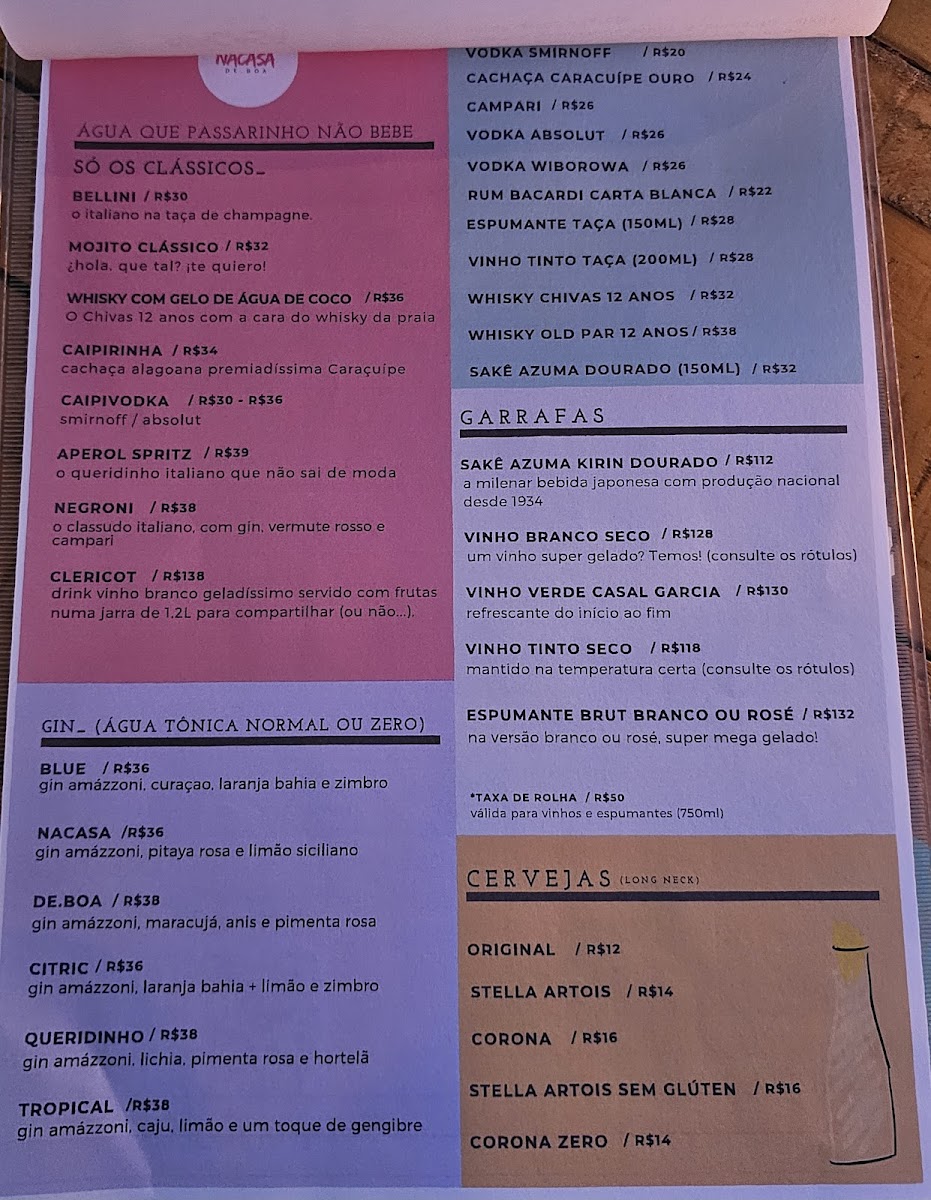 NACASA
DE BOA

ÁGUA QUE PASSARINHO NÃO BEBE

SÓ OS CLÁSSICOS_

BELLINI / R$30
o italiano na taça de champagne.

MOJITO CLÁSSICO / R$32
¿hola, que tal? ¡te quiero!

WHISKY COM GELO DE ÁGUA DE COCO / R$36
O Chivas 12 anos com a cara do whisky da praia

CAIPIRINHA / R$34
cachaça alagoana premiadíssima Caraçuípe

CAIPIVODKA / R$30 - R$36
smirnoff / absolut

APEROL SPRITZ / R$39
o queridinho italiano que não sai de moda

NEGRONI / R$38
o classudo italiano, com gin, vermute rosso e campari

CLERICOT / R$138
drink vinho branco geladíssimo servido com frutas numa jarra de 1.2L para compartilhar (ou não...).

GIN_ (ÁGUA TÔNICA NORMAL OU ZERO)

BLUE / R$36
gin amázzoni, curaçao, laranja bahia e zimbro

NACASA /R$36
gin amázzoni, pitaya rosa e limão siciliano

DE.BOA / R$38
gin amázzoni, maracujá, anis e pimenta rosa

CITRIC / R$36
gin amázzoni, laranja bahia + limão e zimbro

QUERIDINHO / R$38
gin amázzoni, lichia, pimenta rosa e hortelã

TROPICAL /R$38
gin amázzoni, caju, limão e um toque de gengibre

VODKA SMIRNOFF / R$20

CACHAÇA CARACUÍPE OURO / R$24

CAMPARI / R$26

VODKA ABSOLUT / R$26

VODKA WIBOROWA / R$26

RUM BACARDI CARTA BLANCA / R$22

ESPUMANTE TAÇA (150ML) / R$28

VINHO TINTO TAÇA (200ML) / R$28

WHISKY CHIVAS 12 ANOS / R$32

WHISKY OLD PAR 12 ANOS / R$38

SAKÊ AZUMA DOURADO (150ML) / R$32

GARRAFAS

SAKÊ AZUMA KIRIN DOURADO / R$112
a milenar bebida japonesa com produção nacional desde 1934

VINHO BRANCO SECO / R$128
um vinho super gelado? Temos! (consulte os rótulos)

VINHO VERDE CASAL GARCIA / R$130
refrescante do início ao fim

VINHO TINTO SECO / R$118
mantido na temperatura certa (consulte os rótulos)

ESPUMANTE BRUT BRANCO OU ROSÉ / R$132
na versão branco ou rosé, super mega gelado!

*TAXA DE ROLHA / R$50
válida para vinhos e espumantes (750ml)

CERVEJAS (LONG NECK)

ORIGINAL / R$12

STELLA ARTOIS / R$14

CORONA / R$16

STELLA ARTOIS SEM GLÚTEN / R$16

CORONA ZERO / R$14